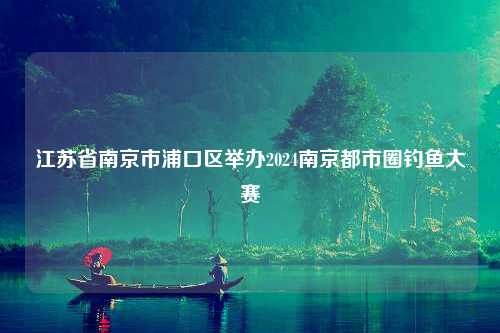 江苏省南京市浦口区举办2024南京都市圈钓鱼大赛